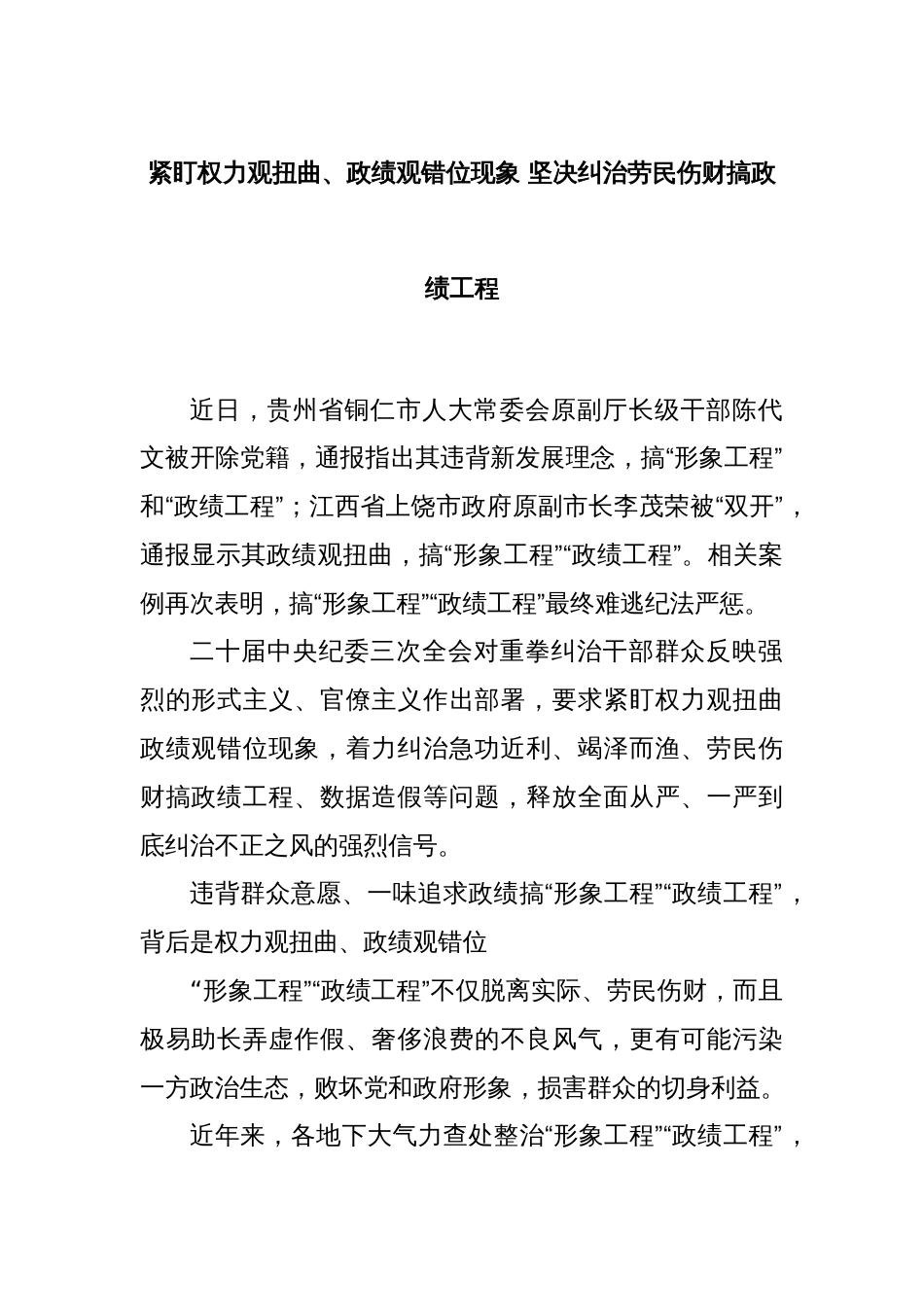 紧盯权力观扭曲、政绩观错位现象 坚决纠治劳民伤财搞政绩工程

近日，贵州省铜仁市人大常委会原副厅长级干部陈代文被开除党籍，通报指出其违背新发展理念，搞“形象工程”和“政绩工程”；江西省上饶市政府原副市长李茂荣被“双开”，通报显示其政绩观扭曲，搞“形象工程”“政绩工程”。相关案例再次表明，搞“形象工程”“政绩工程”最终难逃纪法严惩。

二十届中央纪委三次全会对重拳纠治干部群众反映强烈的形式主义、官僚主义作出部署，要求紧盯权力观扭曲政绩观错位现象，着力纠治急功近利、竭泽而渔、劳民伤财搞政绩工程、数据造假等问题，释放全面从严、一严到底纠治不正之风的强烈信号。

违背群众意愿、一味追求政绩搞“形象工程”“政绩工程”，背后是权力观扭曲、政绩观错位

“形象工程”“政绩工程”不仅脱离实际、劳民伤财，而且极易助长弄虚作假、奢侈浪费的不良风气，更有可能污染一方政治生态，败坏党和政府形象，损害群众的切身利益。

近年来，各地下大气力查处整治“形象工程”“政绩工程”，